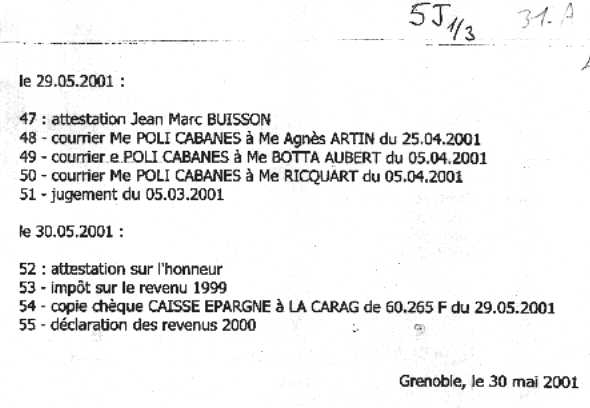 5J 1/3 31. A

le 29.05.2001 :

47 : attestation Jean Marc BUISSON
48 - courrier Me POLI CABANES à Me Agnès ARTIN du 25.04.2001
49 - courrier e POLI CABANES à Me BOTTA AUBERT du 05.04.2001
50 - courrier Me POLI CABANES à Me RICQUART du 05.04.2001
51 - jugement du 05.03.2001

le 30.05.2001 :

52 : attestation sur l'honneur
53 - impôt sur le revenu 1999
54 - copie chèque CAISSE EPARGNE à LA CARAG de 60.265 F du 29.05.2001
55 - déclaration des revenus 2000

Grenoble, le 30 mai 2001